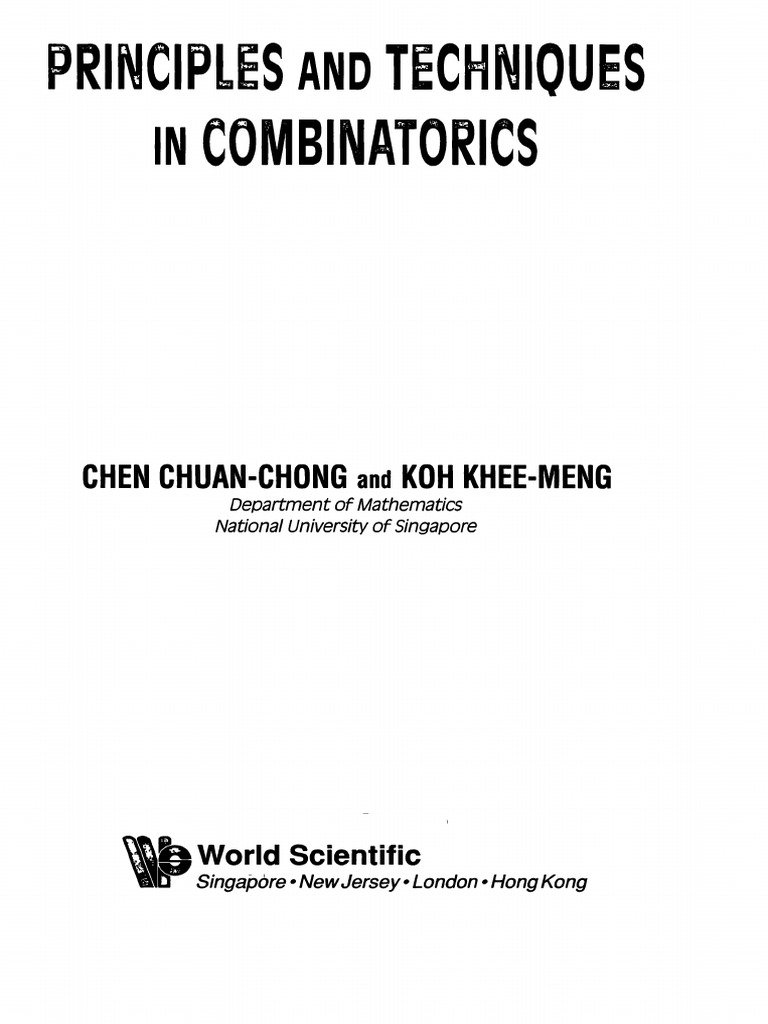 PRINCIPLES AND TECHNIQUES IN COMBINATORICS

CHEN CHUAN-CHONG and KOH KHEE-MENG
Department of Mathematics
National University of Singapore

World Scientific
Singapore • New Jersey • London • Hong Kong